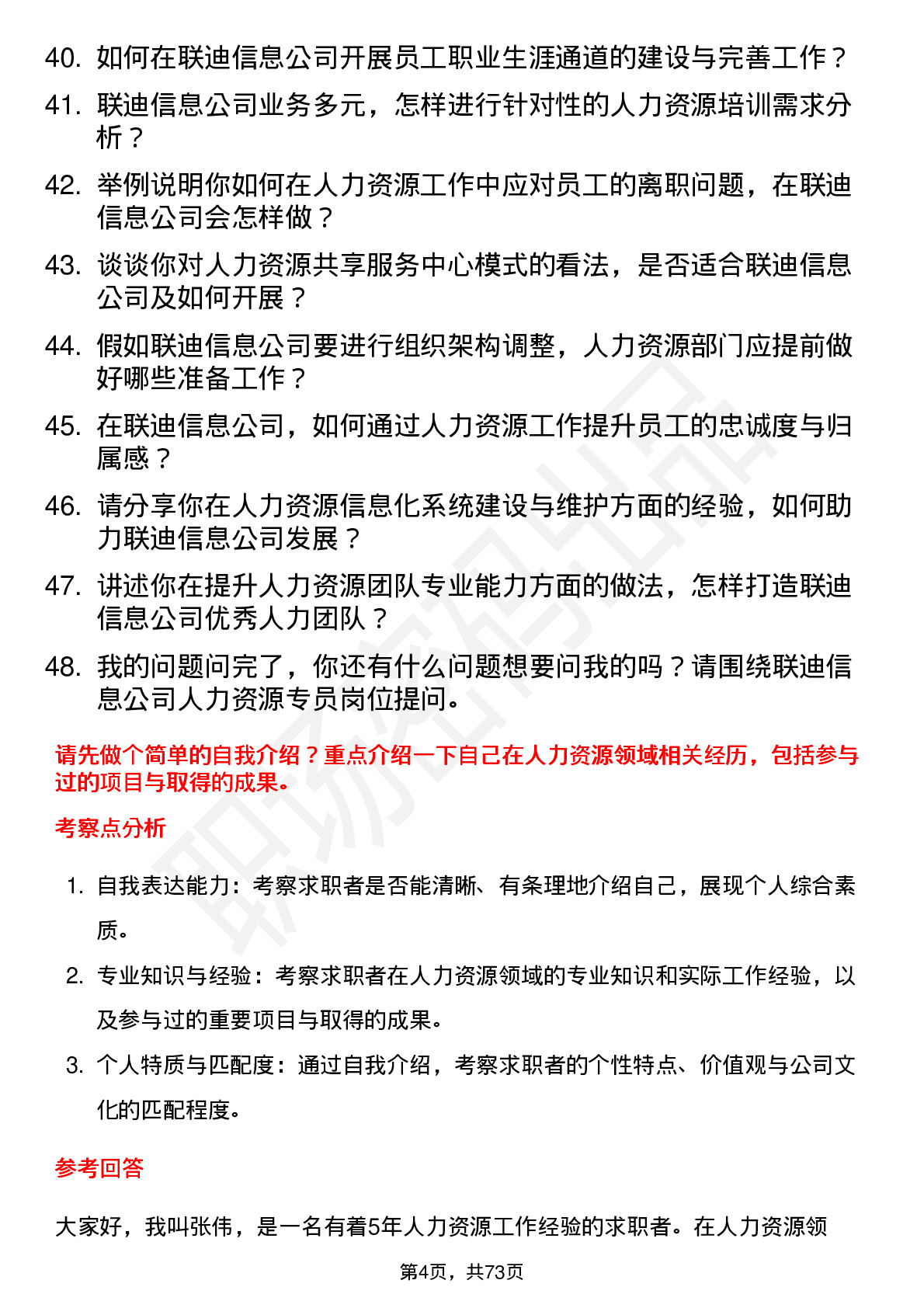 40. 如何在联迪信息公司开展员工职业生涯通道的建设与完善工作？

41. 联迪信息公司业务多元，怎样进行针对性的人力资源培训需求分析？

42. 举例说明你如何在人力资源工作中应对员工的离职问题，在联迪信息公司会怎样做？

43. 谈谈你对人力资源共享服务中心模式的看法，是否适合联迪信息公司及如何开展？

44. 假如联迪信息公司要进行组织架构调整，人力资源部门应提前做好哪些准备工作？

45. 在联迪信息公司，如何通过人力资源工作提升员工的忠诚度与归属感？

46. 请分享你在人力资源信息化系统建设与维护方面的经验，如何助力联迪信息公司发展？

47. 讲述你在提升人力资源团队专业能力方面的做法，怎样打造联迪信息公司优秀人力团队？

48. 我的问题问完了，你还有什么问题想要问我的吗？请围绕联迪信息公司人力资源专员岗位提问。

请先做个简单的自我介绍？重点介绍一下自己在人力资源领域相关经历，包括参与过的项目与取得的成果。

考察点分析

1. 自我表达能力：考察求职者是否能清晰、有条理地介绍自己，展现个人综合素质。

2. 专业知识与经验：考察求职者在人力资源领域的专业知识和实际工作经验，以及参与过的重要项目与取得的成果。

3. 个人特质与匹配度：通过自我介绍，考察求职者的个性特点、价值观与公司文化的匹配程度。

参考回答

大家好，我叫张伟，是一名有着5年人力资源工作经验的求职者。在人力资源领

第4页，共73页